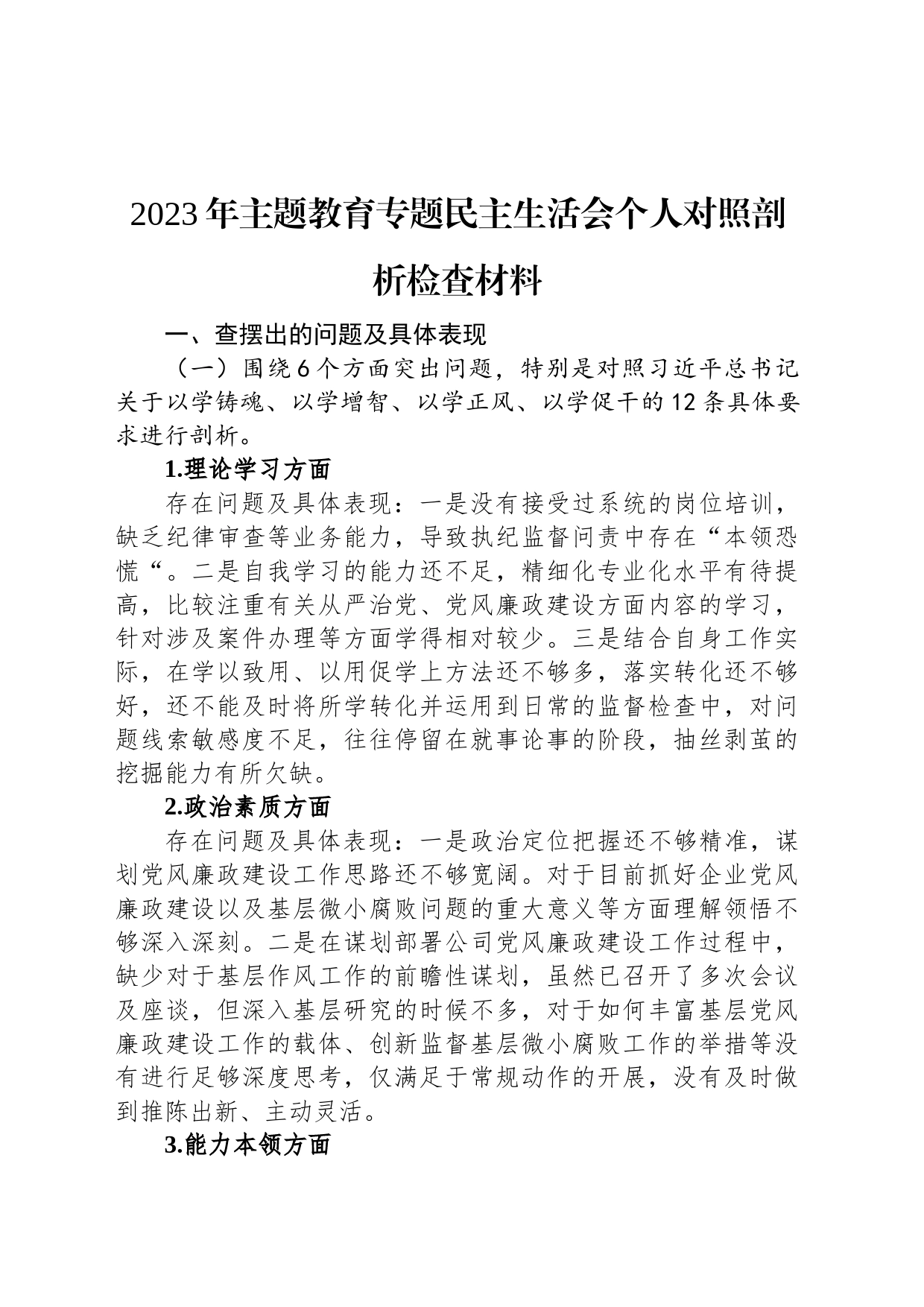 2023年主题教育专题民主生活会个人对照剖析检查材料

一、查摆出的问题及具体表现

（一）围绕6个方面突出问题，特别是对照习近平总书记关于以学铸魂、以学增智、以学正风、以学促干的12条具体要求进行剖析。

1.理论学习方面

存在问题及具体表现：一是没有接受过系统的岗位培训，缺乏纪律审查等业务能力，导致执纪监督问责中存在“本领恐慌“。二是自我学习的能力还不足，精细化专业化水平有待提高，比较注重有关从严治党、党风廉政建设方面内容的学习，针对涉及案件办理等方面学得相对较少。三是结合自身工作实际，在学以致用、以用促学上方法还不够多，落实转化还不够好，还不能及时将所学转化并运用到日常的监督检查中，对问题线索敏感度不足，往往停留在就事论事的阶段，抽丝剥茧的挖掘能力有所欠缺。

2.政治素质方面

存在问题及具体表现：一是政治定位把握还不够精准，谋划党风廉政建设工作思路还不够宽阔。对于目前抓好企业党风廉政建设以及基层微小腐败问题的重大意义等方面理解领悟不够深入深刻。二是在谋划部署公司党风廉政建设工作过程中，缺少对于基层作风工作的前瞻性谋划，虽然已召开了多次会议及座谈，但深入基层研究的时候不多，对于如何丰富基层党风廉政建设工作的载体、创新监督基层微小腐败工作的举措等没有进行足够深度思考，仅满足于常规动作的开展，没有及时做到推陈出新、主动灵活。

3.能力本领方面